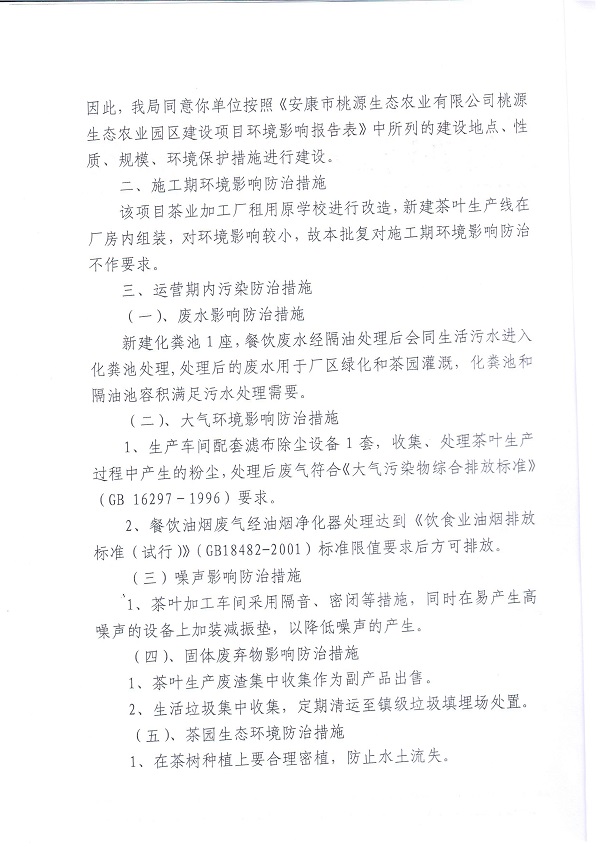 因此，我局同意你单位按照《安康市桃源生态农业有限公司桃源生态农业园区建设项目环境影响报告表》中所列的建设地点、性质、规模、环境保护措施进行建设。

二、施工期环境影响防治措施

该项目茶业加工厂租用原学校进行改造，新建茶叶生产线在厂房内组装，对环境影响较小，故本批复对施工期环境影响防治不作要求。

三、运营期内污染防治措施

（一）、废水影响防治措施

新建化粪池1座，餐饮废水经隔油处理后会同生活污水进入化粪池处理，处理后的废水用于厂区绿化和茶园灌溉，化粪池和隔油池容积满足污水处理需要。

（二）、大气环境影响防治措施

1、生产车间配套滤布除尘设备1套，收集、处理茶叶生产过程中产生的粉尘，处理后废气符合《大气污染物综合排放标准》（GB 16297－1996）要求。

2、餐饮油烟废气经油烟净化器处理达到《饮食业油烟排放标准（试行）》（GB18482-2001）标准限值要求后方可排放。

（三）噪声影响防治措施

1、茶叶加工车间采用隔音、密闭等措施，同时在易产生高噪声的设备上加装减振垫，以降低噪声的产生。

（四）、固体废弃物影响防治措施

1、茶叶生产废渣集中收集作为副产品出售。

2、生活垃圾集中收集，定期清运至镇级垃圾填埋场处置。

（五）、茶园生态环境防治措施

1、在茶树种植上要合理密植，防止水土流失。